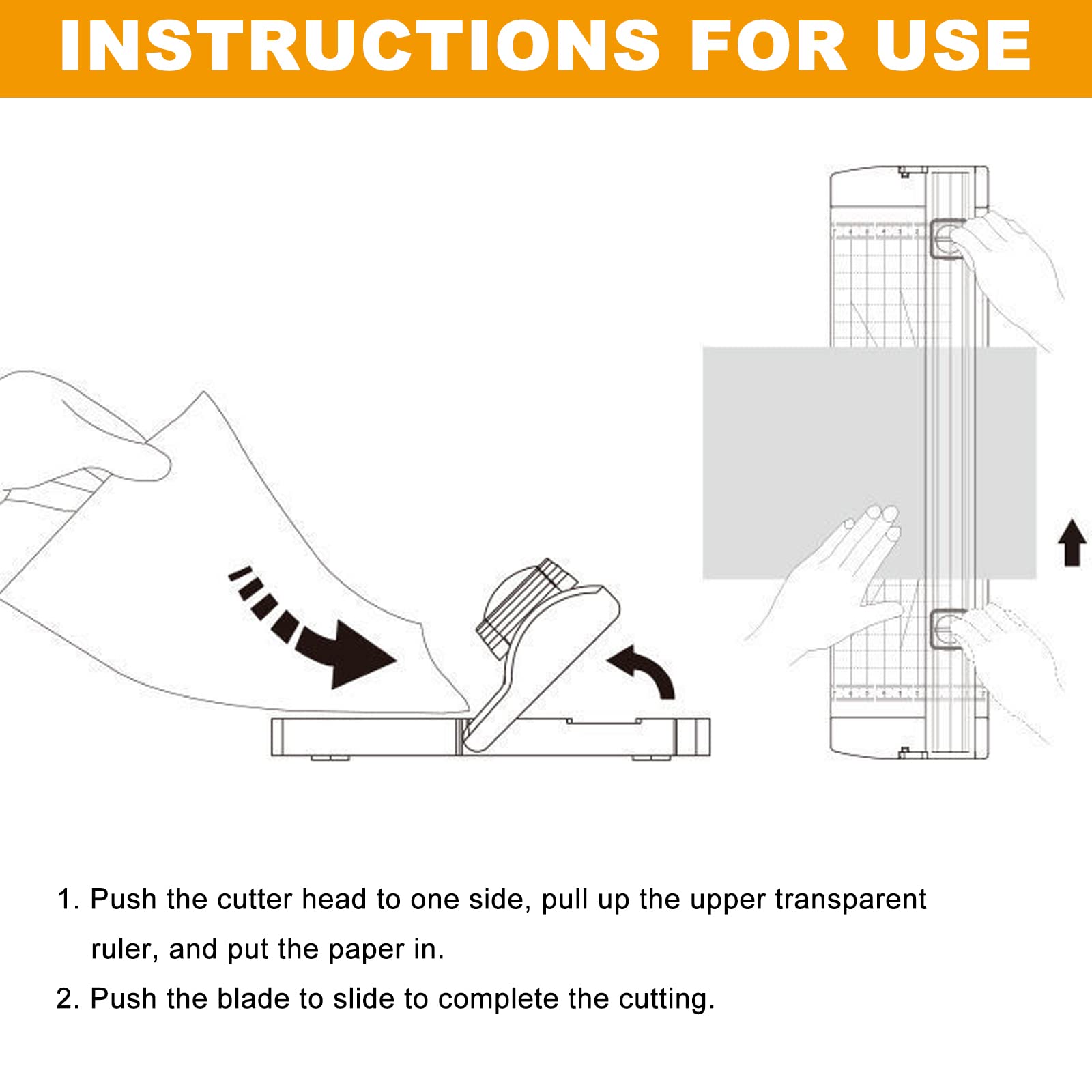 INSTRUCTIONS FOR USE

1. Push the cutter head to one side, pull up the upper transparent ruler, and put the paper in.

2. Push the blade to slide to complete the cutting.